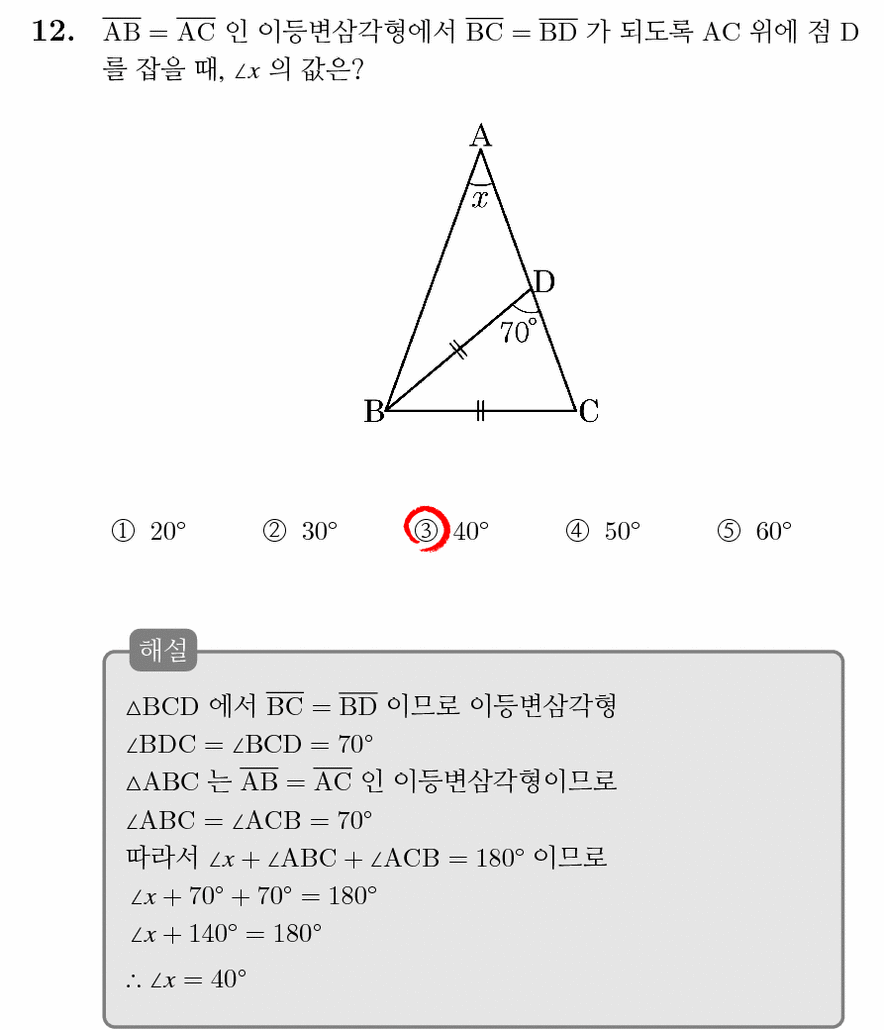 **12.** $\overline{AB} = \overline{AC}$ 인 이등변삼각형에서 $\overline{BC} = \overline{BD}$ 가 되도록 AC 위에 점 D 를 잡을 때, $\angle x$ 의 값은?

A
$x$
D
$70°$
B
C

① $20°$ ② $30°$ ③ $40°$ ④ $50°$ ⑤ $60°$

해설

$\triangle BCD$ 에서 $\overline{BC} = \overline{BD}$ 이므로 이등변삼각형
$\angle BDC = \angle BCD = 70°$
$\triangle ABC$ 는 $\overline{AB} = \overline{AC}$ 인 이등변삼각형이므로
$\angle ABC = \angle ACB = 70°$
따라서 $\angle x + \angle ABC + \angle ACB = 180°$ 이므로
$\angle x + 70° + 70° = 180°$
$\angle x + 140° = 180°$
$\therefore \angle x = 40°$